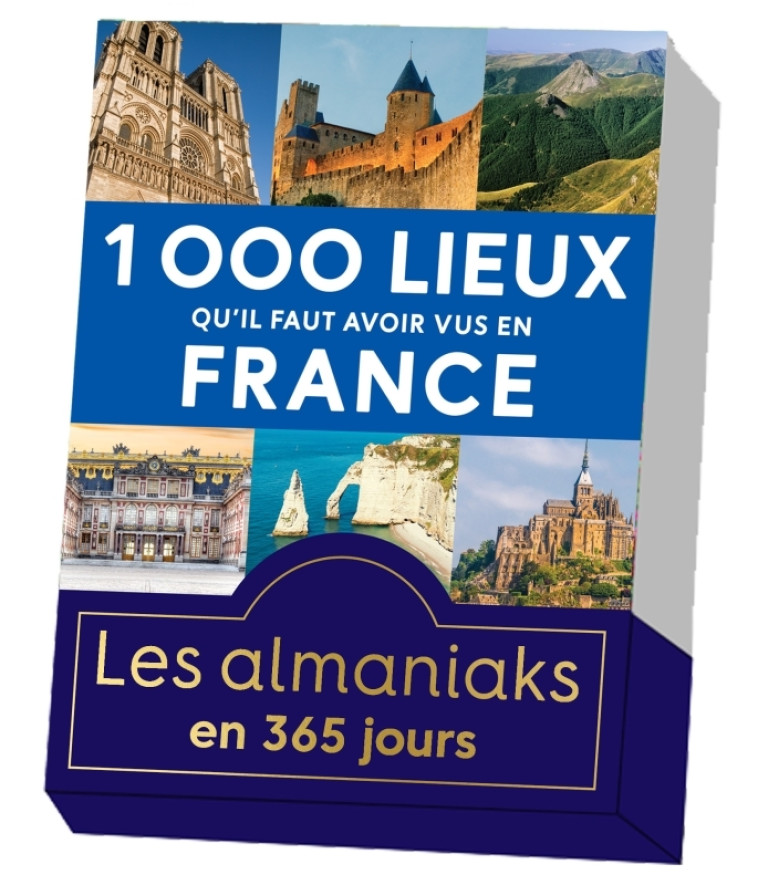 1 000 LIEUX
QU'IL FAUT AVOIR VUS EN
FRANCE

Les almaniaks
en 365 jours